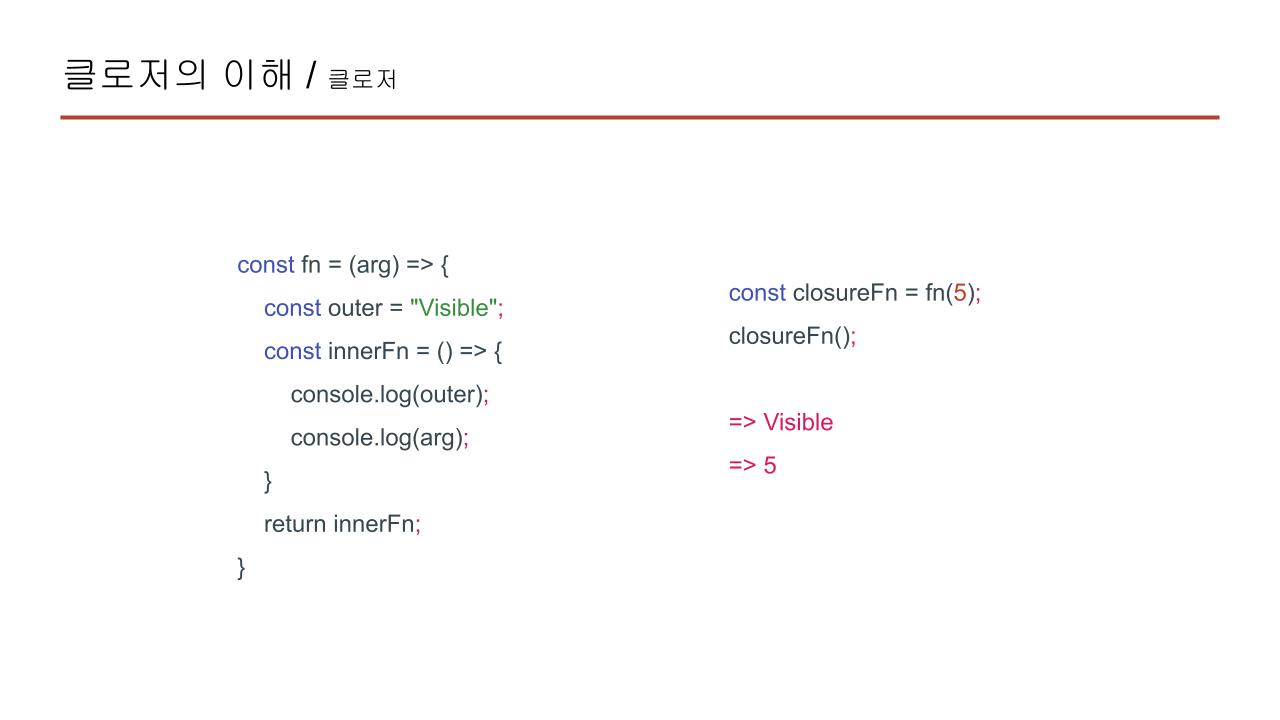 클로저의 이해 / 클로저

const fn = (arg) => {
const outer = "Visible";
const innerFn = () => {
console.log(outer);
console.log(arg);
}
return innerFn;
}

const closureFn = fn(5);
closureFn();

=> Visible
=> 5